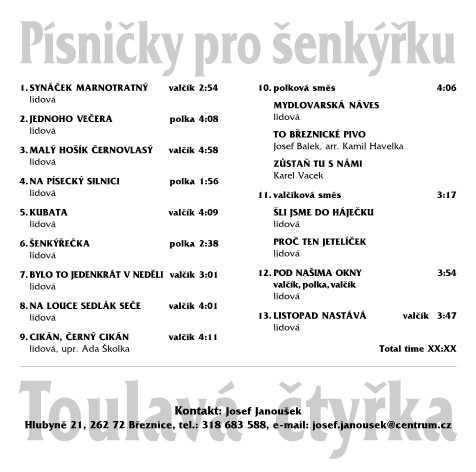 Písničky pro šenkýřku

1. SYNÁČEK MARNOTRATNÝ valčík 2:54
lidová

2. JEDNOHO VEČERA polka 4:08
lidová

3. MALÝ HOŠÍK ČERNOVLASÝ valčík 4:58
lidová

4. NA PÍSECKÝ SILNICI polka 1:56
lidová

5. KUBATA valčík 4:09
lidová

6. ŠENKÝŘEČKA polka 2:38
lidová

7. BYLO TO JEDENKRÁT V NEDĚLI valčík 3:01
lidová

8. NA LOUCE SEDLÁK SEČE valčík 4:01
lidová

9. CIKÁN, ČERNÝ CIKÁN valčík 4:11
lidová, upr. Ada Školka

10. polková směs 4:06

MYDLOVARSKÁ NÁVES
lidová

TO BŘEZNICKÉ PIVO
Josef Balek, arr. Kamil Havelka

ZŮSTAŇ TU S NÁMI
Karel Vacek

11. valčíková směs 3:17

ŠLI JSME DO HÁJEČKU
lidová

PROČ TEN JETELÍČEK
lidová

12. POD NAŠIMA OKNY 3:54
valčík, polka, valčík
lidová

13. LISTOPAD NASTÁVÁ valčík 3:47
lidová

Total time XX:XX

Toulavá čtyřka

Kontakt: Josef Janoušek
Hlubyně 21, 262 72 Březnice, tel.: 318 683 588, e-mail: josef.janousek@centrum.cz